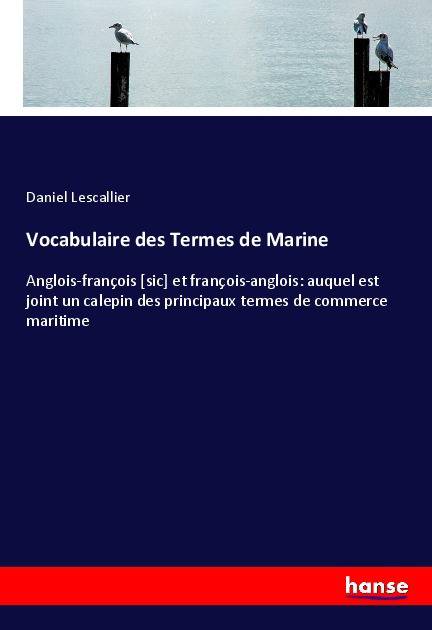 Daniel Lescallier

Vocabulaire des Termes de Marine

Anglois-françois [sic] et françois-anglois: auquel est joint un calepin des principaux termes de commerce maritime

hanse